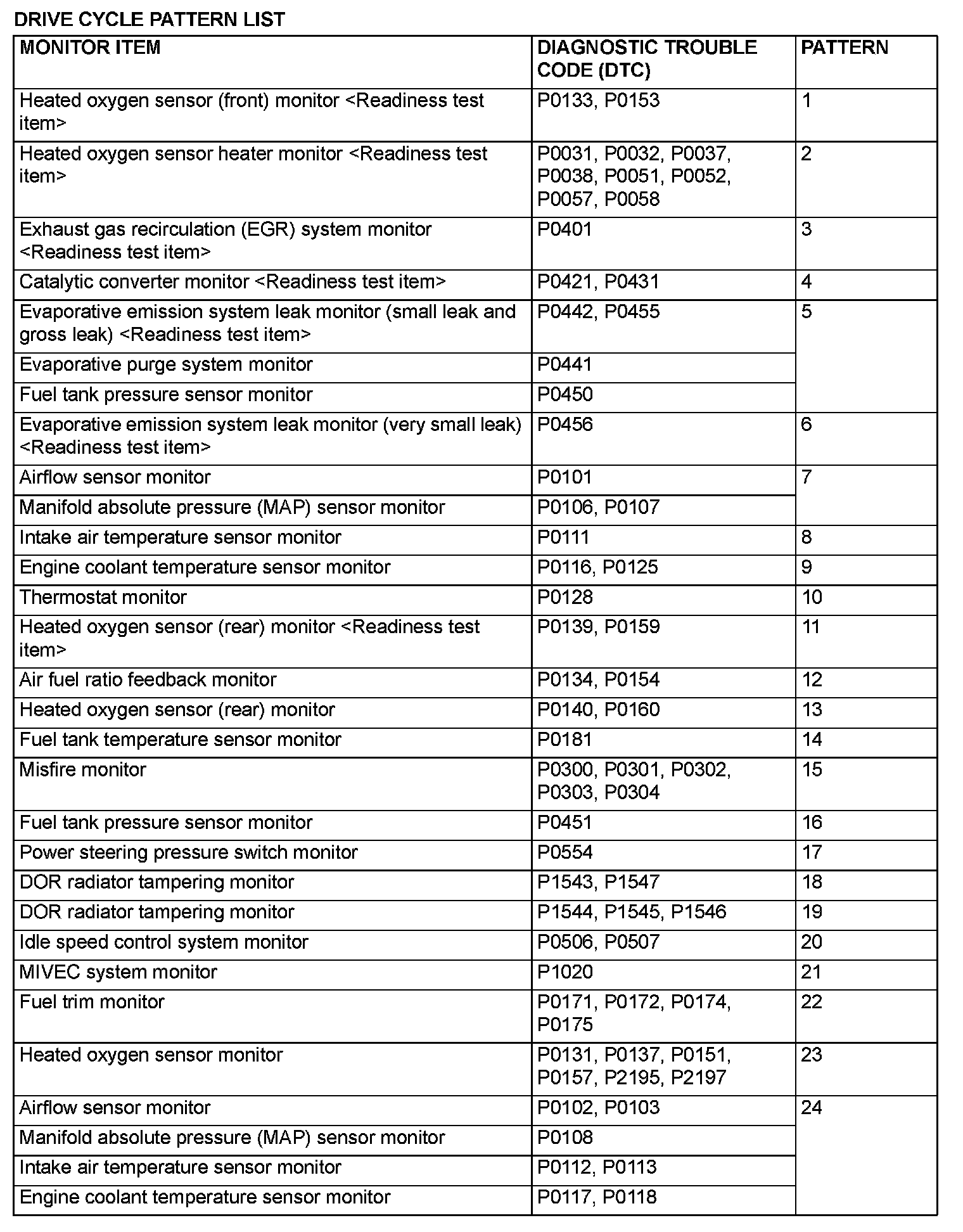 DRIVE CYCLE PATTERN LIST

| MONITOR ITEM | DIAGNOSTIC TROUBLE CODE (DTC) | PATTERN |
|---|---|---|
| Heated oxygen sensor (front) monitor <Readiness test item> | P0133, P0153 | 1 |
| Heated oxygen sensor heater monitor <Readiness test item> | P0031, P0032, P0037, P0038, P0051, P0052, P0057, P0058 | 2 |
| Exhaust gas recirculation (EGR) system monitor <Readiness test item> | P0401 | 3 |
| Catalytic converter monitor <Readiness test item> | P0421, P0431 | 4 |
| Evaporative emission system leak monitor (small leak and gross leak) <Readiness test item> | P0442, P0455 | 5 |
| Evaporative purge system monitor | P0441 | |
| Fuel tank pressure sensor monitor | P0450 | |
| Evaporative emission system leak monitor (very small leak) <Readiness test item> | P0456 | 6 |
| Airflow sensor monitor | P0101 | 7 |
| Manifold absolute pressure (MAP) sensor monitor | P0106, P0107 | |
| Intake air temperature sensor monitor | P0111 | 8 |
| Engine coolant temperature sensor monitor | P0116, P0125 | 9 |
| Thermostat monitor | P0128 | 10 |
| Heated oxygen sensor (rear) monitor <Readiness test item> | P0139, P0159 | 11 |
| Air fuel ratio feedback monitor | P0134, P0154 | 12 |
| Heated oxygen sensor (rear) monitor | P0140, P0160 | 13 |
| Fuel tank temperature sensor monitor | P0181 | 14 |
| Misfire monitor | P0300, P0301, P0302, P0303, P0304 | 15 |
| Fuel tank pressure sensor monitor | P0451 | 16 |
| Power steering pressure switch monitor | P0554 | 17 |
| DOR radiator tampering monitor | P1543, P1547 | 18 |
| DOR radiator tampering monitor | P1544, P1545, P1546 | 19 |
| Idle speed control system monitor | P0506, P0507 | 20 |
| MIVEC system monitor | P1020 | 21 |
| Fuel trim monitor | P0171, P0172, P0174, P0175 | 22 |
| Heated oxygen sensor monitor | P0131, P0137, P0151, P0157, P2195, P2197 | 23 |
| Airflow sensor monitor | P0102, P0103 | 24 |
| Manifold absolute pressure (MAP) sensor monitor | P0108 | |
| Intake air temperature sensor monitor | P0112, P0113 | |
| Engine coolant temperature sensor monitor | P0117, P0118 | |